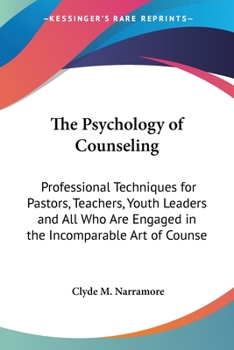 —KESSINGER'S RARE REPRINTS—

The Psychology of Counseling

Professional Techniques for Pastors, Teachers, Youth Leaders and All Who Are Engaged in the Incomparable Art of Counse

Clyde M. Narramore